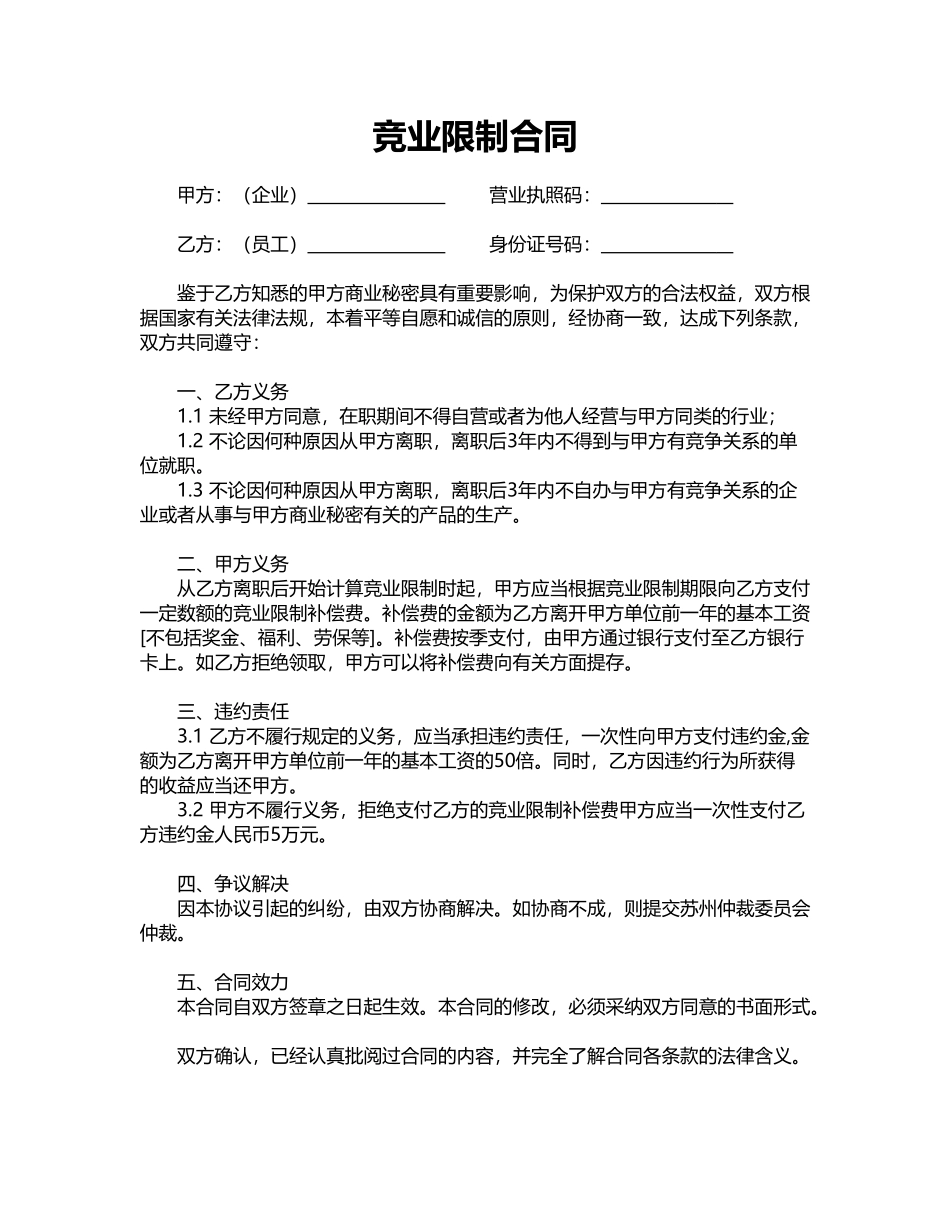 竞业限制合同

甲方：（企业）________________　　营业执照码：________________

乙方：（员工）________________　　身份证号码：________________

鉴于乙方知悉的甲方商业秘密具有重要影响，为保护双方的合法权益，双方根据国家有关法律法规，本着平等自愿和诚信的原则，经协商一致，达成下列条款，双方共同遵守：

一、乙方义务
1.1 未经甲方同意，在职期间不得自营或者为他人经营与甲方同类的行业；
1.2 不论因何种原因从甲方离职，离职后3年内不得到与甲方有竞争关系的单位就职。
1.3 不论因何种原因从甲方离职，离职后3年内不自办与甲方有竞争关系的企业或者从事与甲方商业秘密有关的产品的生产。

二、甲方义务
从乙方离职后开始计算竞业限制时起，甲方应当根据竞业限制期限向乙方支付一定数额的竞业限制补偿费。补偿费的金额为乙方离开甲方单位前一年的基本工资[不包括奖金、福利、劳保等]。补偿费按季支付，由甲方通过银行支付至乙方银行卡上。如乙方拒绝领取，甲方可以将补偿费向有关方面提存。

三、违约责任
3.1 乙方不履行规定的义务，应当承担违约责任，一次性向甲方支付违约金,金额为乙方离开甲方单位前一年的基本工资的50倍。同时，乙方因违约行为所获得的收益应当还甲方。
3.2 甲方不履行义务，拒绝支付乙方的竞业限制补偿费甲方应当一次性支付乙方违约金人民币5万元。

四、争议解决
因本协议引起的纠纷，由双方协商解决。如协商不成，则提交苏州仲裁委员会仲裁。

五、合同效力
本合同自双方签章之日起生效。本合同的修改，必须采纳双方同意的书面形式。

双方确认，已经认真批阅过合同的内容，并完全了解合同各条款的法律含义。